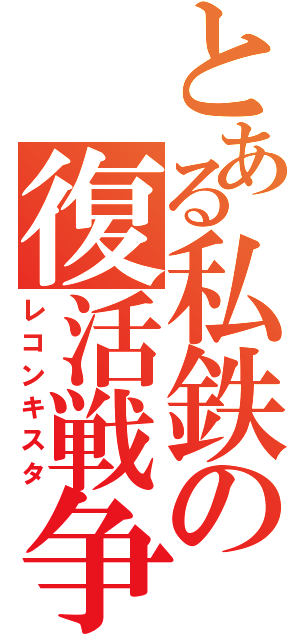 とある私鉄の復活戦争
レコンキスタ